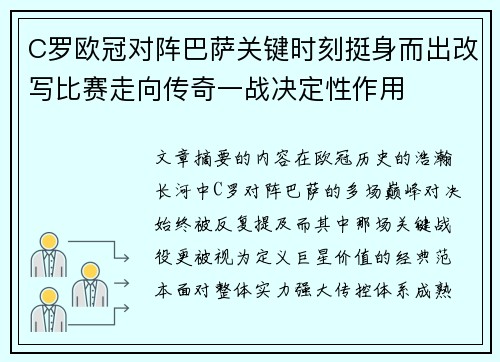 C罗欧冠对阵巴萨关键时刻挺身而出改写比赛走向传奇一战决定性作用

文章摘要的内容在欧冠历史的浩瀚长河中C罗对阵巴萨的多场巅峰对决始终被反复提及而其中那场关键战役更被视为定义巨星价值的经典范本面对整体实力强大传控体系成熟